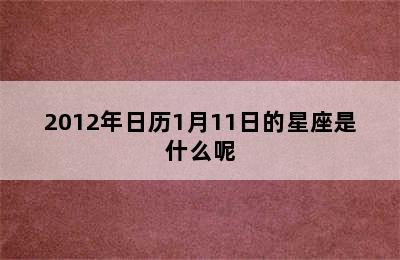 2012年日历1月11日的星座是什么呢